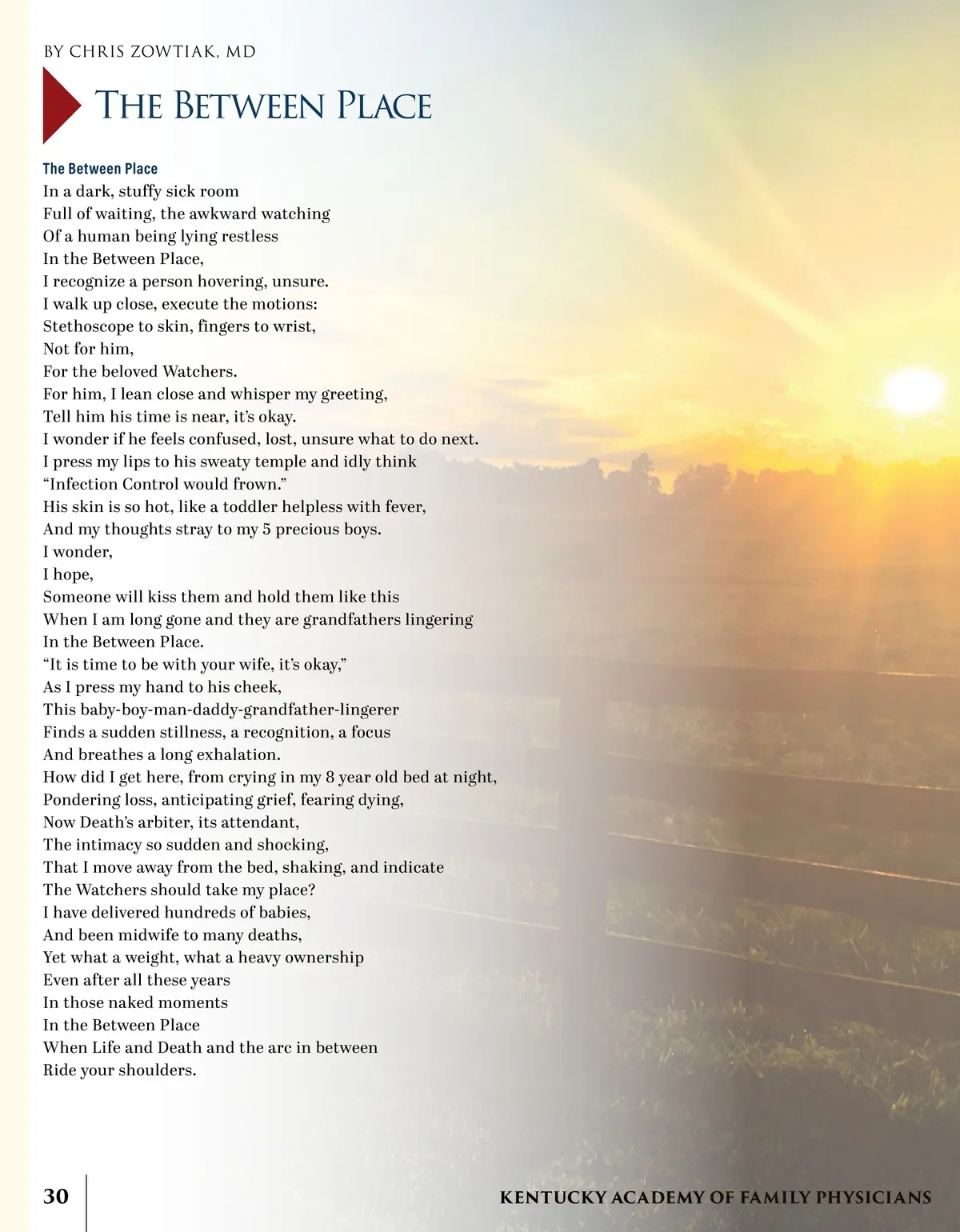 BY CHRIS ZOWTIAK, MD

THE BETWEEN PLACE

The Between Place
In a dark, stuffy sick room
Full of waiting, the awkward watching
Of a human being lying restless
In the Between Place,
I recognize a person hovering, unsure.
I walk up close, execute the motions:
Stethoscope to skin, fingers to wrist,
Not for him,
For the beloved Watchers.
For him, I lean close and whisper my greeting,
Tell him his time is near, it's okay.
I wonder if he feels confused, lost, unsure what to do next.
I press my lips to his sweaty temple and idly think
"Infection Control would frown."
His skin is so hot, like a toddler helpless with fever,
And my thoughts stray to my 5 precious boys.
I wonder,
I hope,
Someone will kiss them and hold them like this
When I am long gone and they are grandfathers lingering
In the Between Place.
"It is time to be with your wife, it's okay,"
As I press my hand to his cheek,
This baby-boy-man-daddy-grandfather-lingerer
Finds a sudden stillness, a recognition, a focus
And breathes a long exhalation.
How did I get here, from crying in my 8 year old bed at night,
Pondering loss, anticipating grief, fearing dying,
Now Death's arbiter, its attendant,
The intimacy so sudden and shocking,
That I move away from the bed, shaking, and indicate
The Watchers should take my place?
I have delivered hundreds of babies,
And been midwife to many deaths,
Yet what a weight, what a heavy ownership
Even after all these years
In those naked moments
In the Between Place
When Life and Death and the arc in between
Ride your shoulders.

30

KENTUCKY ACADEMY OF FAMILY PHYSICIANS